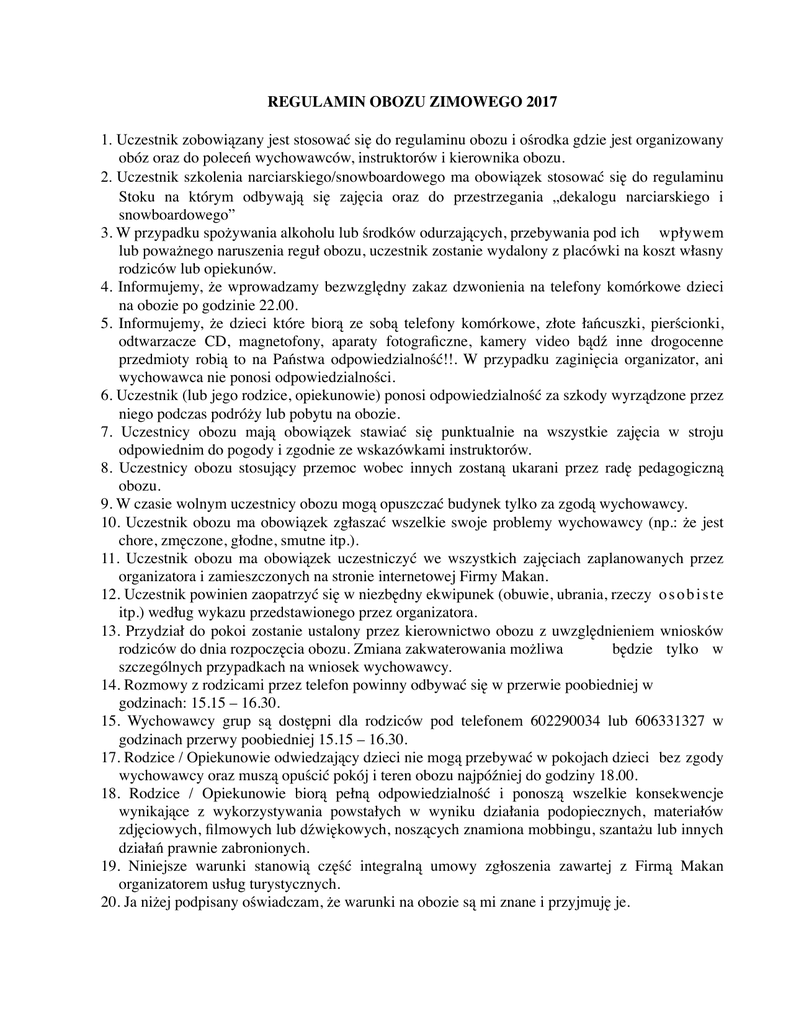 REGULAMIN OBOZU ZIMOWEGO 2017

1. Uczestnik zobowiązany jest stosować się do regulaminu obozu i ośrodka gdzie jest organizowany obóz oraz do poleceń wychowawców, instruktorów i kierownika obozu.
2. Uczestnik szkolenia narciarskiego/snowboardowego ma obowiązek stosować się do regulaminu Stoku na którym odbywają się zajęcia oraz do przestrzegania „dekalogu narciarskiego i snowboardowego”
3. W przypadku spożywania alkoholu lub środków odurzających, przebywania pod ich wpływem lub poważnego naruszenia reguł obozu, uczestnik zostanie wydalony z placówki na koszt własny rodziców lub opiekunów.
4. Informujemy, że wprowadzamy bezwzględny zakaz dzwonienia na telefony komórkowe dzieci na obozie po godzinie 22.00.
5. Informujemy, że dzieci które biorą ze sobą telefony komórkowe, złote łańcuszki, pierścionki, odtwarzacze CD, magnetofony, aparaty fotograficzne, kamery video bądź inne drogocenne przedmioty robią to na Państwa odpowiedzialność!!. W przypadku zaginięcia organizator, ani wychowawca nie ponosi odpowiedzialności.
6. Uczestnik (lub jego rodzice, opiekunowie) ponosi odpowiedzialność za szkody wyrządzone przez niego podczas podróży lub pobytu na obozie.
7. Uczestnicy obozu mają obowiązek stawiać się punktualnie na wszystkie zajęcia w stroju odpowiednim do pogody i zgodnie ze wskazówkami instruktorów.
8. Uczestnicy obozu stosujący przemoc wobec innych zostaną ukarani przez radę pedagogiczną obozu.
9. W czasie wolnym uczestnicy obozu mogą opuszczać budynek tylko za zgodą wychowawcy.
10. Uczestnik obozu ma obowiązek zgłaszać wszelkie swoje problemy wychowawcy (np.: że jest chore, zmęczone, głodne, smutne itp.).
11. Uczestnik obozu ma obowiązek uczestniczyć we wszystkich zajęciach zaplanowanych przez organizatora i zamieszczonych na stronie internetowej Firmy Makan.
12. Uczestnik powinien zaopatrzyć się w niezbędny ekwipunek (obuwie, ubrania, rzeczy osobiste itp.) według wykazu przedstawionego przez organizatora.
13. Przydział do pokoi zostanie ustalony przez kierownictwo obozu z uwzględnieniem wniosków rodziców do dnia rozpoczęcia obozu. Zmiana zakwaterowania możliwa będzie tylko w szczególnych przypadkach na wniosek wychowawcy.
14. Rozmowy z rodzicami przez telefon powinny odbywać się w przerwie poobiedniej w godzinach: 15.15 – 16.30.
15. Wychowawcy grup są dostępni dla rodziców pod telefonem 602290034 lub 606331327 w godzinach przerwy poobiedniej 15.15 – 16.30.
17. Rodzice / Opiekunowie odwiedzający dzieci nie mogą przebywać w pokojach dzieci bez zgody wychowawcy oraz muszą opuścić pokój i teren obozu najpóźniej do godziny 18.00.
18. Rodzice / Opiekunowie biorą pełną odpowiedzialność i ponoszą wszelkie konsekwencje wynikające z wykorzystywania powstałych w wyniku działania podopiecznych, materiałów zdjęciowych, filmowych lub dźwiękowych, noszących znamiona mobbingu, szantażu lub innych działań prawnie zabronionych.
19. Niniejsze warunki stanowią część integralną umowy zgłoszenia zawartej z Firmą Makan organizatorem usług turystycznych.
20. Ja niżej podpisany oświadczam, że warunki na obozie są mi znane i przyjmuję je.